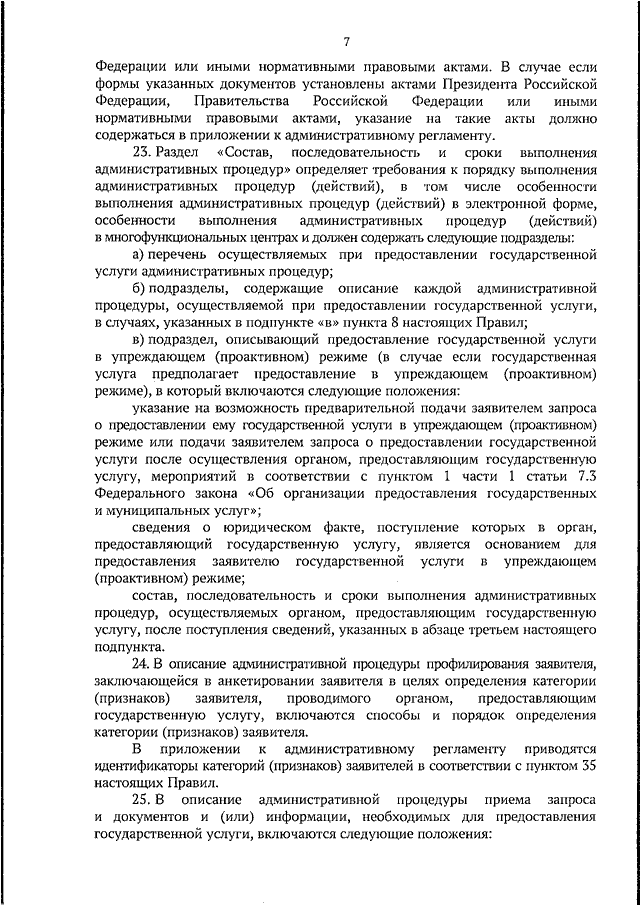 7

Федерации или иными нормативными правовыми актами. В случае если формы указанных документов установлены актами Президента Российской Федерации, Правительства Российской Федерации или иными нормативными правовыми актами, указание на такие акты должно содержаться в приложении к административному регламенту.

23. Раздел «Состав, последовательность и сроки выполнения административных процедур» определяет требования к порядку выполнения административных процедур (действий), в том числе особенности выполнения административных процедур (действий) в электронной форме, особенности выполнения административных процедур (действий) в многофункциональных центрах и должен содержать следующие подразделы:

а) перечень осуществляемых при предоставлении государственной услуги административных процедур;

б) подразделы, содержащие описание каждой административной процедуры, осуществляемой при предоставлении государственной услуги, в случаях, указанных в подпункте «в» пункта 8 настоящих Правил;

в) подраздел, описывающий предоставление государственной услуги в упреждающем (проактивном) режиме (в случае если государственная услуга предполагает предоставление в упреждающем (проактивном) режиме), в который включаются следующие положения:

указание на возможность предварительной подачи заявителем запроса о предоставлении ему государственной услуги в упреждающем (проактивном) режиме или подачи заявителем запроса о предоставлении государственной услуги после осуществления органом, предоставляющим государственную услугу, мероприятий в соответствии с пунктом 1 части 1 статьи 7.3 Федерального закона «Об организации предоставления государственных и муниципальных услуг»;

сведения о юридическом факте, поступление которых в орган, предоставляющий государственную услугу, является основанием для предоставления заявителю государственной услуги в упреждающем (проактивном) режиме;

состав, последовательность и сроки выполнения административных процедур, осуществляемых органом, предоставляющим государственную услугу, после поступления сведений, указанных в абзаце третьем настоящего подпункта.

24. В описание административной процедуры профилирования заявителя, заключающейся в анкетировании заявителя в целях определения категории (признаков) заявителя, проводимого органом, предоставляющим государственную услугу, включаются способы и порядок определения категории (признаков) заявителя.

В приложении к административному регламенту приводятся идентификаторы категорий (признаков) заявителей в соответствии с пунктом 35 настоящих Правил.

25. В описание административной процедуры приема запроса и документов и (или) информации, необходимых для предоставления государственной услуги, включаются следующие положения: